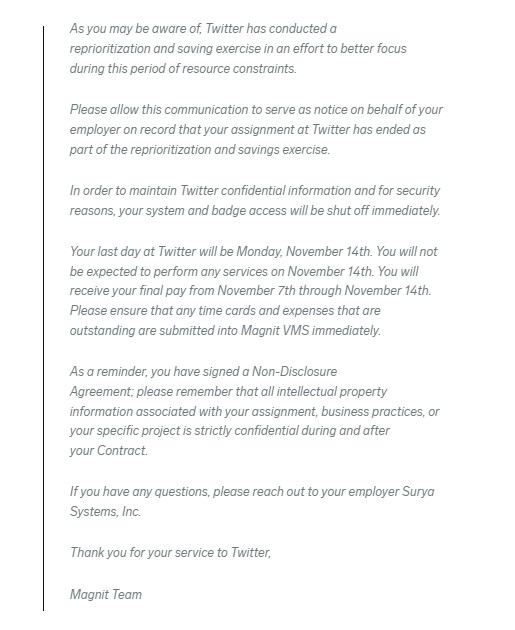 As you may be aware of, Twitter has conducted a reprioritization and saving exercise in an effort to better focus during this period of resource constraints.

Please allow this communication to serve as notice on behalf of your employer on record that your assignment at Twitter has ended as part of the reprioritization and savings exercise.

In order to maintain Twitter confidential information and for security reasons, your system and badge access will be shut off immediately.

Your last day at Twitter will be Monday, November 14th. You will not be expected to perform any services on November 14th. You will receive your final pay from November 7th through November 14th. Please ensure that any time cards and expenses that are outstanding are submitted into Magnit VMS immediately.

As a reminder, you have signed a Non-Disclosure Agreement; please remember that all intellectual property information associated with your assignment, business practices, or your specific project is strictly confidential during and after your Contract.

If you have any questions, please reach out to your employer Surya Systems, Inc.

Thank you for your service to Twitter,

Magnit Team